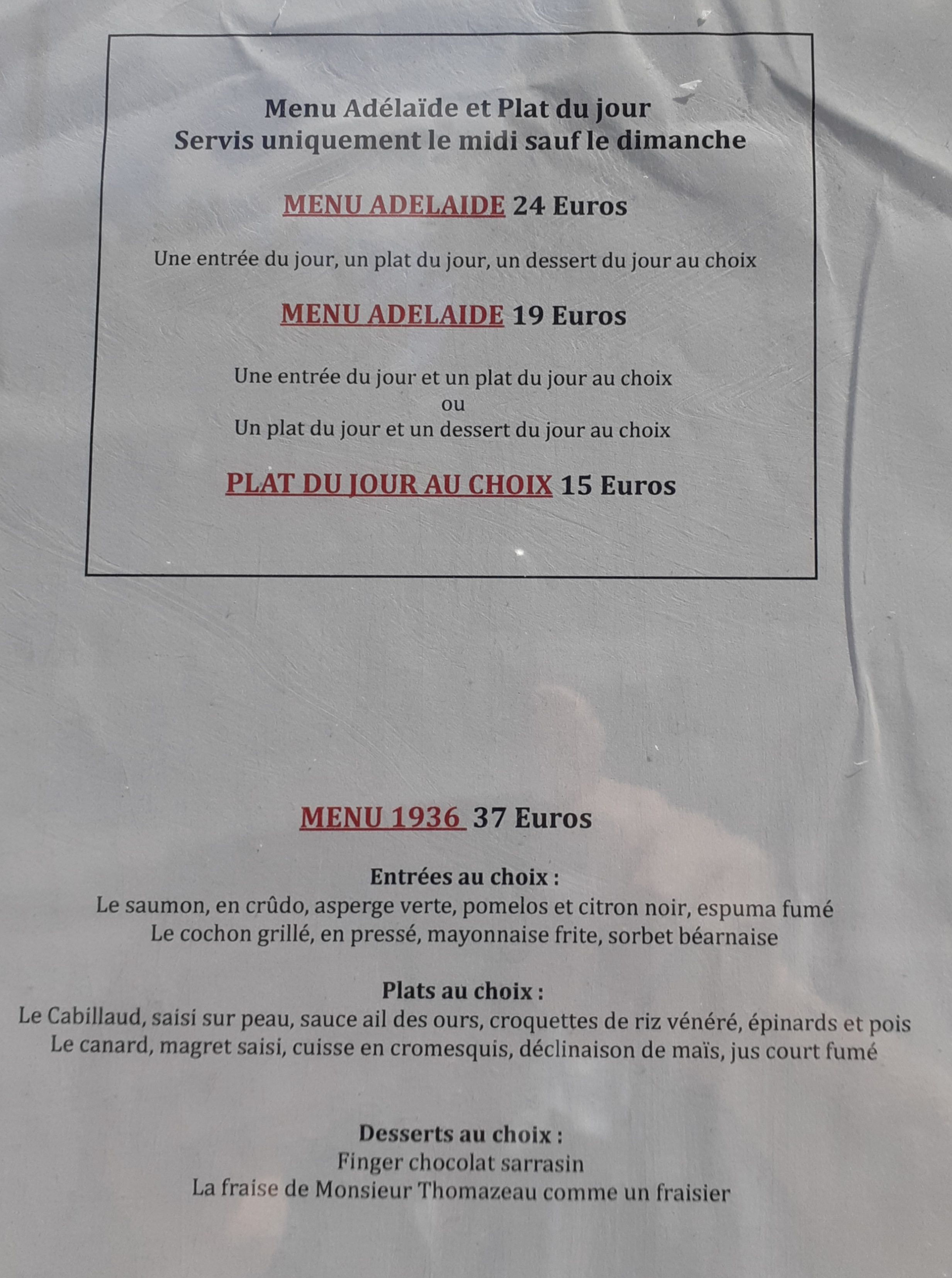 Menu Adélaïde et Plat du jour
Servis uniquement le midi sauf le dimanche

MENU ADELAIDE 24 Euros

Une entrée du jour, un plat du jour, un dessert du jour au choix

MENU ADELAIDE 19 Euros

Une entrée du jour et un plat du jour au choix
ou
Un plat du jour et un dessert du jour au choix

PLAT DU JOUR AU CHOIX 15 Euros

MENU 1936 37 Euros

Entrées au choix :
Le saumon, en crûdo, asperge verte, pomelos et citron noir, espuma fumé
Le cochon grillé, en pressé, mayonnaise frite, sorbet béarnaise

Plats au choix :
Le Cabillaud, saisi sur peau, sauce ail des ours, croquettes de riz vénéré, épinards et pois
Le canard, magret saisi, cuisse en cromesquis, déclinaison de maïs, jus court fumé

Desserts au choix :
Finger chocolat sarrasin
La fraise de Monsieur Thomazeau comme un fraisier